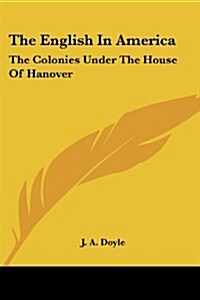 The English In America

The Colonies Under The House Of Hanover

J. A. Doyle